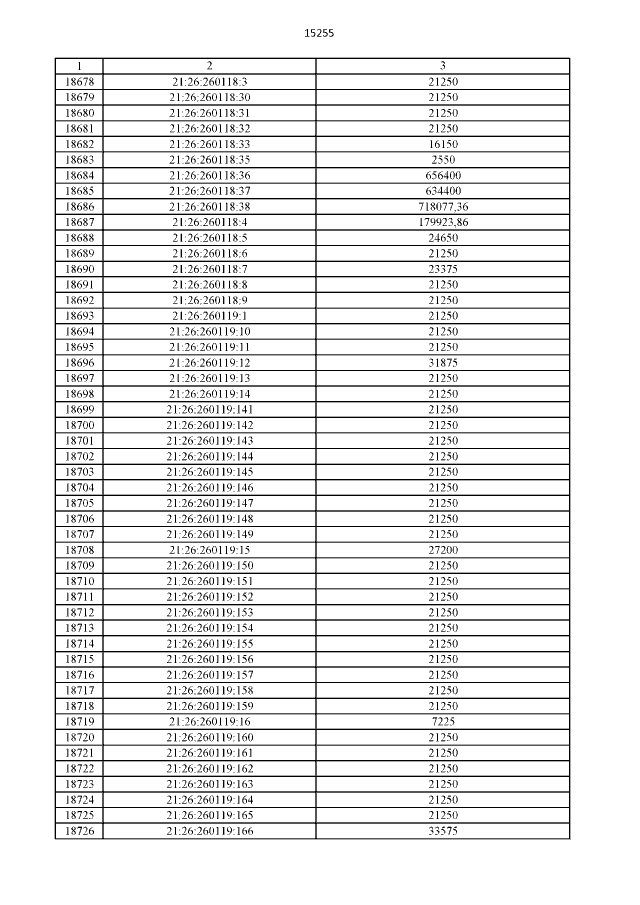 15255

| 1 | 2 | 3 |
|---|---|---|
| 18678 | 21:26:260118:3 | 21250 |
| 18679 | 21:26:260118:30 | 21250 |
| 18680 | 21:26:260118:31 | 21250 |
| 18681 | 21:26:260118:32 | 21250 |
| 18682 | 21:26:260118:33 | 16150 |
| 18683 | 21:26:260118:35 | 2550 |
| 18684 | 21:26:260118:36 | 656400 |
| 18685 | 21:26:260118:37 | 634400 |
| 18686 | 21:26:260118:38 | 718077,36 |
| 18687 | 21:26:260118:4 | 179923,86 |
| 18688 | 21:26:260118:5 | 24650 |
| 18689 | 21:26:260118:6 | 21250 |
| 18690 | 21:26:260118:7 | 23375 |
| 18691 | 21:26:260118:8 | 21250 |
| 18692 | 21:26:260118:9 | 21250 |
| 18693 | 21:26:260119:1 | 21250 |
| 18694 | 21:26:260119:10 | 21250 |
| 18695 | 21:26:260119:11 | 21250 |
| 18696 | 21:26:260119:12 | 31875 |
| 18697 | 21:26:260119:13 | 21250 |
| 18698 | 21:26:260119:14 | 21250 |
| 18699 | 21:26:260119:141 | 21250 |
| 18700 | 21:26:260119:142 | 21250 |
| 18701 | 21:26:260119:143 | 21250 |
| 18702 | 21:26:260119:144 | 21250 |
| 18703 | 21:26:260119:145 | 21250 |
| 18704 | 21:26:260119:146 | 21250 |
| 18705 | 21:26:260119:147 | 21250 |
| 18706 | 21:26:260119:148 | 21250 |
| 18707 | 21:26:260119:149 | 21250 |
| 18708 | 21:26:260119:15 | 27200 |
| 18709 | 21:26:260119:150 | 21250 |
| 18710 | 21:26:260119:151 | 21250 |
| 18711 | 21:26:260119:152 | 21250 |
| 18712 | 21:26:260119:153 | 21250 |
| 18713 | 21:26:260119:154 | 21250 |
| 18714 | 21:26:260119:155 | 21250 |
| 18715 | 21:26:260119:156 | 21250 |
| 18716 | 21:26:260119:157 | 21250 |
| 18717 | 21:26:260119:158 | 21250 |
| 18718 | 21:26:260119:159 | 21250 |
| 18719 | 21:26:260119:16 | 7225 |
| 18720 | 21:26:260119:160 | 21250 |
| 18721 | 21:26:260119:161 | 21250 |
| 18722 | 21:26:260119:162 | 21250 |
| 18723 | 21:26:260119:163 | 21250 |
| 18724 | 21:26:260119:164 | 21250 |
| 18725 | 21:26:260119:165 | 21250 |
| 18726 | 21:26:260119:166 | 33575 |